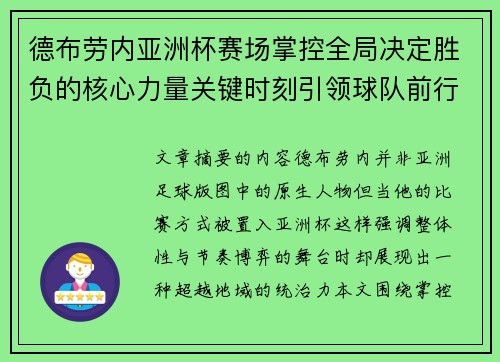 德布劳内亚洲杯赛场掌控全局决定胜负的核心力量关键时刻引领球队前行

文章摘要的内容德布劳内并非亚洲足球版图中的原生人物但当他的比赛方式被置入亚洲杯这样强调整体性与节奏博弈的舞台时却展现出一种超越地域的统治力本文围绕掌控